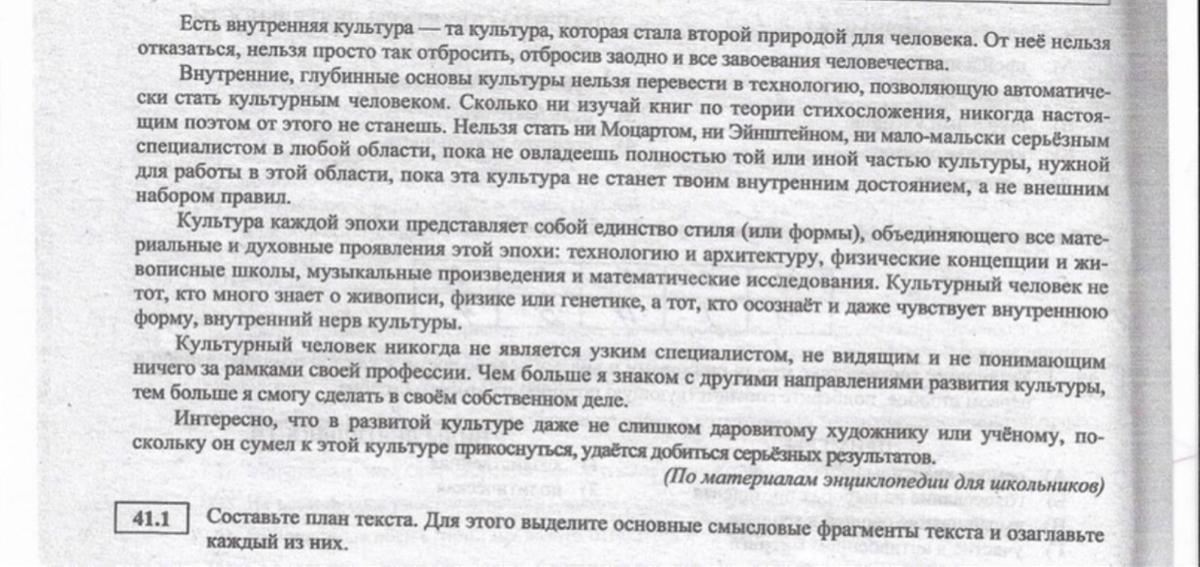 Есть внутренняя культура — та культура, которая стала второй природой для человека. От неё нельзя отказаться, нельзя просто так отбросить, отбросив заодно и все завоевания человечества.

Внутренние, глубинные основы культуры нельзя перевести в технологию, позволяющую автоматически стать культурным человеком. Сколько ни изучай книг по теории стихосложения, никогда настоящим поэтом от этого не станешь. Нельзя стать ни Моцартом, ни Эйнштейном, ни мало-мальски серьёзным специалистом в любой области, пока не овладеешь полностью той или иной частью культуры, нужной для работы в этой области, пока эта культура не станет твоим внутренним достоянием, а не внешним набором правил.

Культура каждой эпохи представляет собой единство стиля (или формы), объединяющего все материальные и духовные проявления этой эпохи: технологию и архитектуру, физические концепции и живописные школы, музыкальные произведения и математические исследования. Культурный человек не тот, кто много знает о живописи, физике или генетике, а тот, кто осознаёт и даже чувствует внутреннюю форму, внутренний нерв культуры.

Культурный человек никогда не является узким специалистом, не видящим и не понимающим ничего за рамками своей профессии. Чем больше я знаком с другими направлениями развития культуры, тем больше я смогу сделать в своём собственном деле.

Интересно, что в развитой культуре даже не слишком даровитому художнику или учёному, поскольку он сумел к этой культуре прикоснуться, удаётся добиться серьёзных результатов.

(По материалам энциклопедии для школьников)

41.1 Составьте план текста. Для этого выделите основные смысловые фрагменты текста и озаглавьте каждый из них.